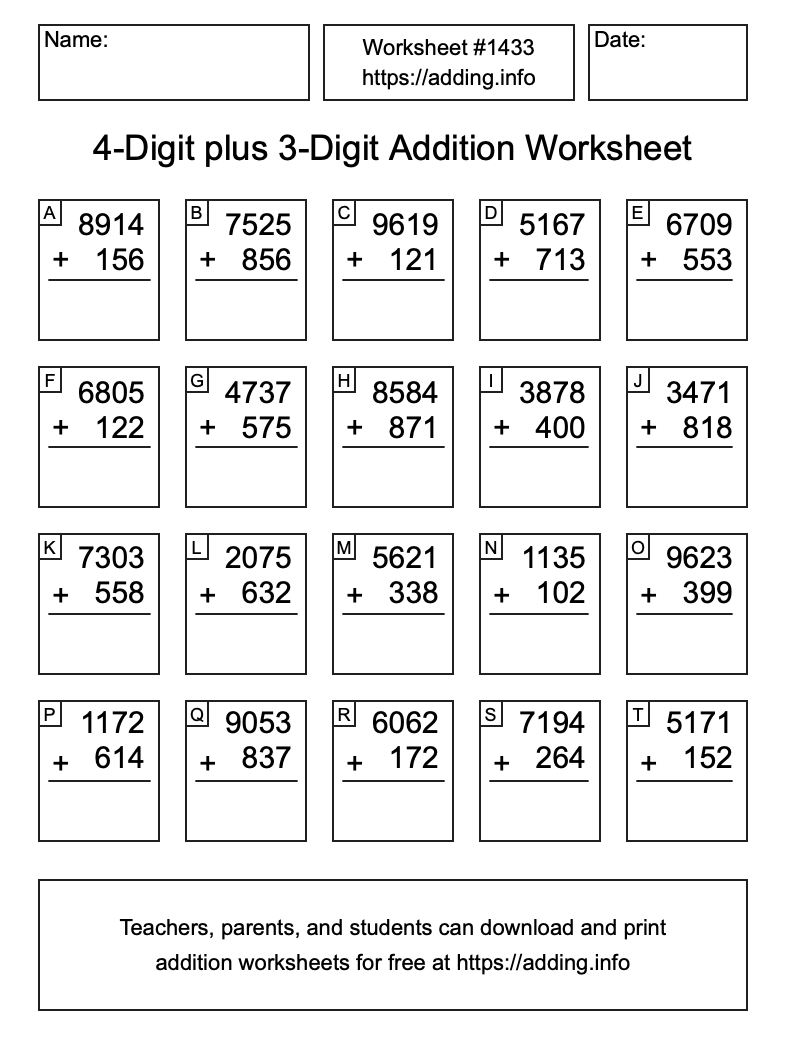 Name:

Worksheet #1433
https://adding.info

Date:

4-Digit plus 3-Digit Addition Worksheet

A
8914
+ 156

B
7525
+ 856

C
9619
+ 121

D
5167
+ 713

E
6709
+ 553

F
6805
+ 122

G
4737
+ 575

H
8584
+ 871

I
3878
+ 400

J
3471
+ 818

K
7303
+ 558

L
2075
+ 632

M
5621
+ 338

N
1135
+ 102

O
9623
+ 399

P
1172
+ 614

Q
9053
+ 837

R
6062
+ 172

S
7194
+ 264

T
5171
+ 152

Teachers, parents, and students can download and print addition worksheets for free at https://adding.info